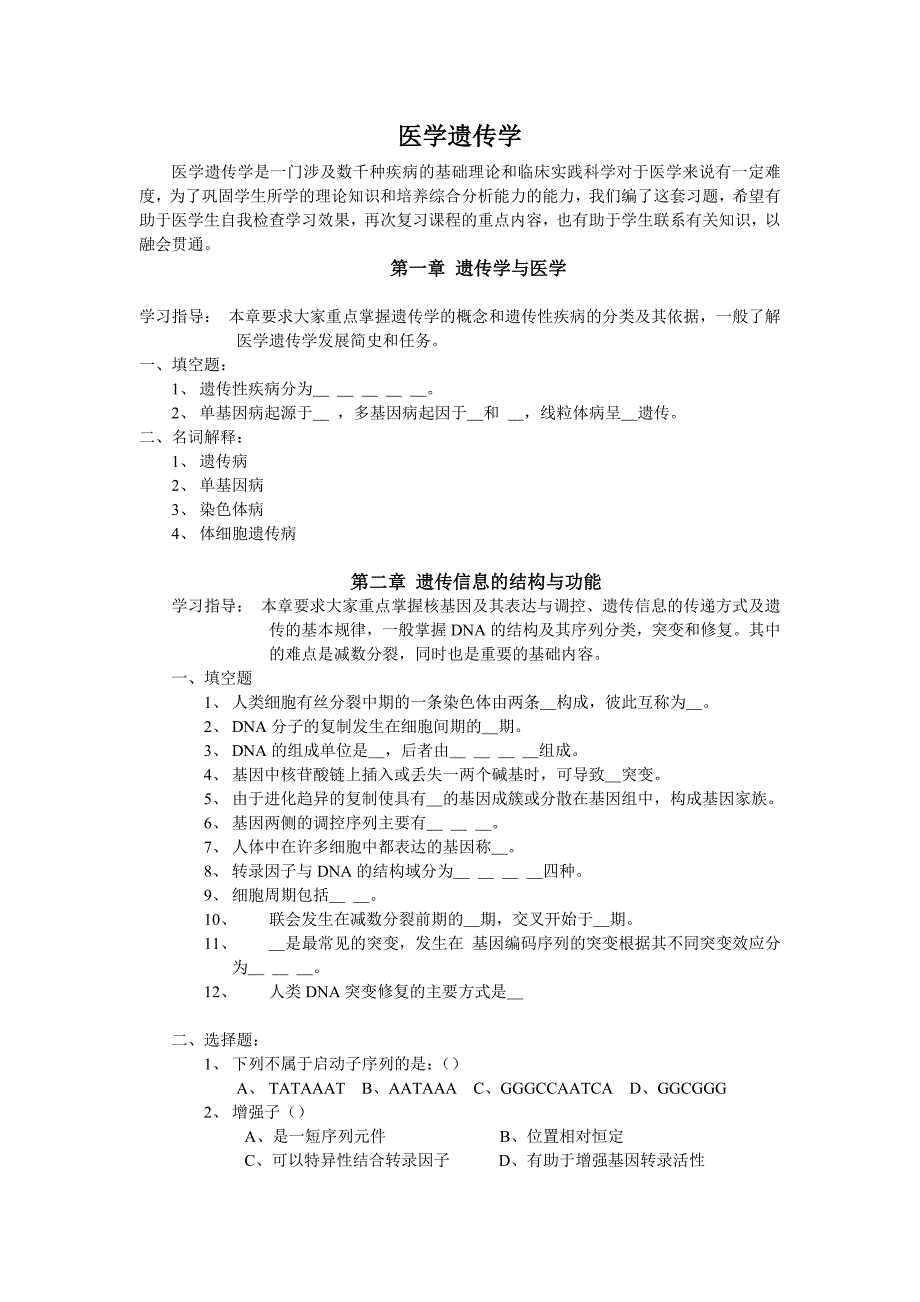 医学遗传学

医学遗传学是一门涉及数千种疾病的基础理论和临床实践科学对于医学来说有一定难度，为了巩固学生所学的理论知识和培养综合分析能力的能力，我们编了这套习题，希望有助于医学生自我检查学习效果，再次复习课程的重点内容，也有助于学生联系有关知识，以融会贯通。

第一章 遗传学与医学

学习指导： 本章要求大家重点掌握遗传学的概念和遗传性疾病的分类及其依据，一般了解医学遗传学发展简史和任务。

一、填空题：

1、 遗传性疾病分为__ __ __ __ __。

2、 单基因病起源于__ ，多基因病起因于__和 __，线粒体病呈__遗传。

二、名词解释：

1、 遗传病

2、 单基因病

3、 染色体病

4、 体细胞遗传病

第二章 遗传信息的结构与功能

学习指导： 本章要求大家重点掌握核基因及其表达与调控、遗传信息的传递方式及遗传的基本规律，一般掌握 DNA 的结构及其序列分类，突变和修复。其中的难点是减数分裂，同时也是重要的基础内容。

一、填空题

1、 人类细胞有丝分裂中期的一条染色体由两条__构成，彼此互称为__。

2、 DNA 分子的复制发生在细胞间期的__期。

3、 DNA 的组成单位是__，后者由__ __ __ __组成。

4、 基因中核苷酸链上插入或丢失一两个碱基时，可导致__突变。

5、 由于进化趋异的复制使具有__的基因成簇或分散在基因组中，构成基因家族。

6、 基因两侧的调控序列主要有__ __ __。

7、 人体中在许多细胞中都表达的基因称__。

8、 转录因子与 DNA 的结构域分为__ __ __ __四种。

9、 细胞周期包括__ __。

10、 联会发生在减数分裂前期的__期，交叉开始于__期。

11、 __是最常见的突变，发生在 基因编码序列的突变根据其不同突变效应分为__ __ __。

12、 人类 DNA 突变修复的主要方式是__

二、选择题：

1、 下列不属于启动子序列的是：()

A、 TATAAAT B、AATAAA C、GGGCCAATCA D、GGCGGG

2、 增强子（）

A、是一短序列元件 B、位置相对恒定

C、可以特异性结合转录因子 D、有助于增强基因转录活性